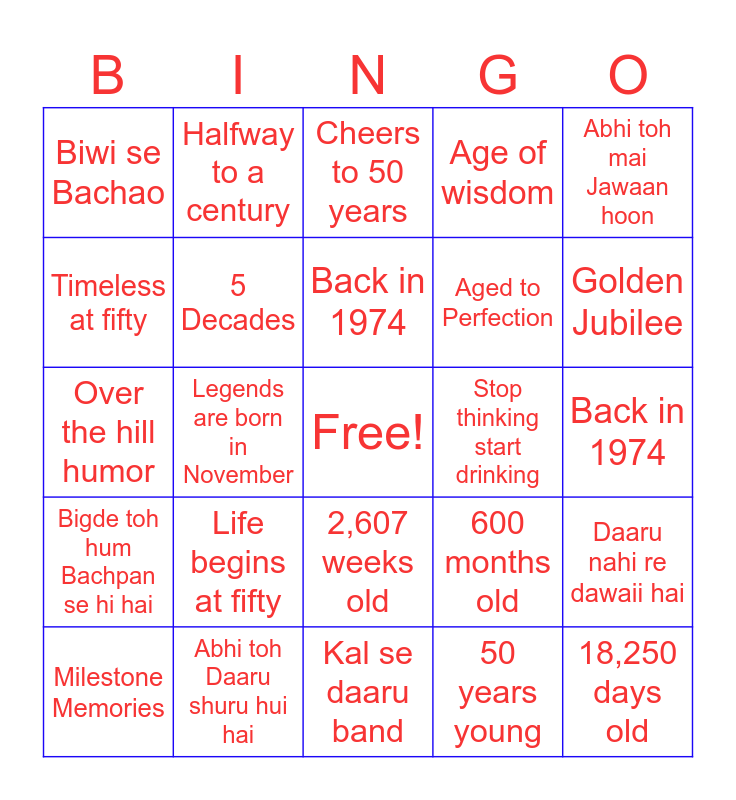 | B | I | N | G | O |
|---|---|---|---|---|
| Biwi se Bachao | Halfway to a century | Cheers to 50 years | Age of wisdom | Abhi toh mai Jawaan hoon |
| Timeless at fifty | 5 Decades | Back in 1974 | Aged to Perfection | Golden Jubilee |
| Over the hill humor | Legends are born in November | Free! | Stop thinking start drinking | Back in 1974 |
| Bigde toh hum Bachpan se hi hai | Life begins at fifty | 2,607 weeks old | 600 months old | Daaru nahi re dawaii hai |
| Milestone Memories | Abhi toh Daaru shuru hui hai | Kal se daaru band | 50 years young | 18,250 days old |